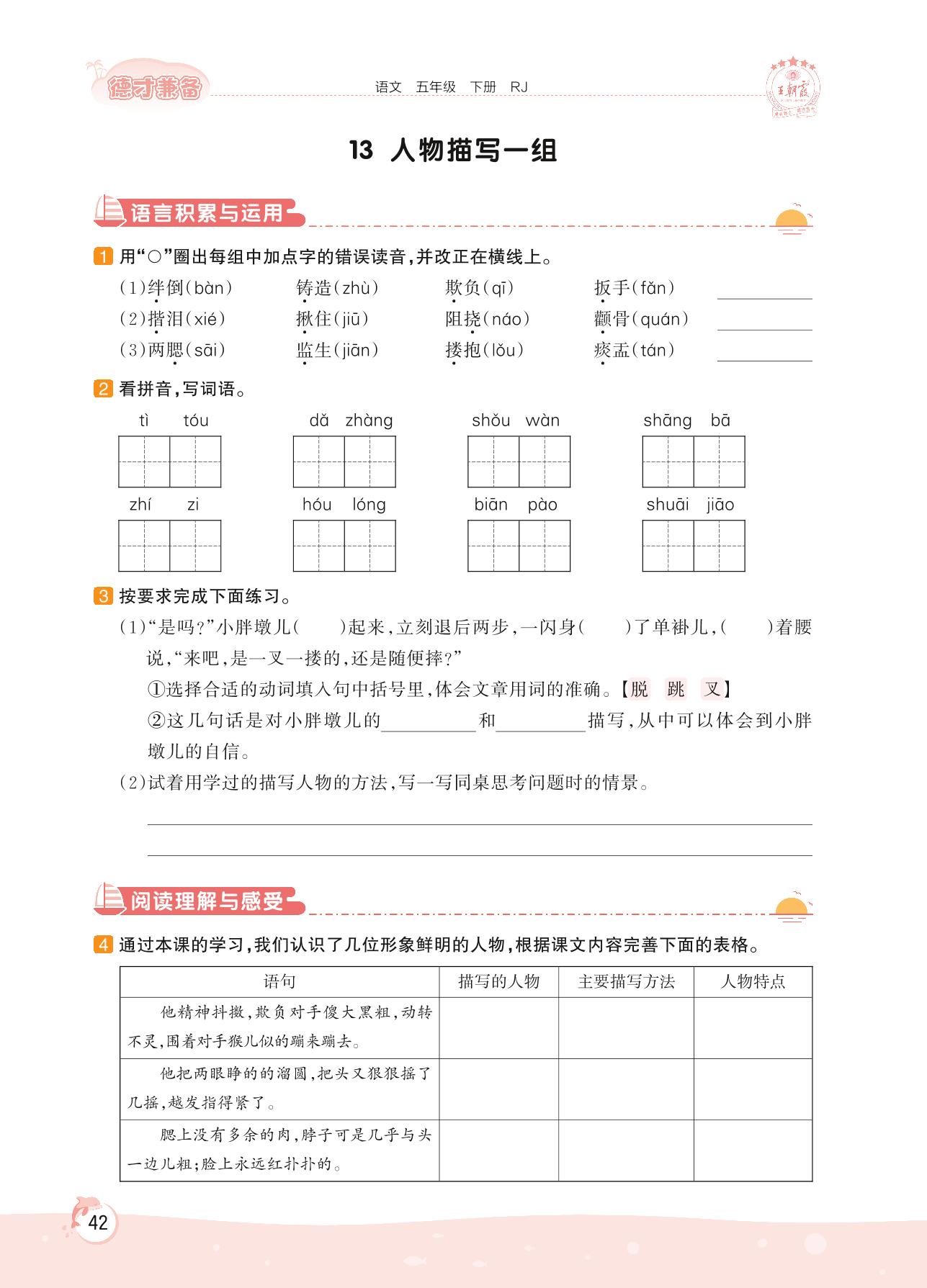 德才兼备　语文　五年级　下册　RJ

王朝霞

13　人物描写一组

语言积累与运用

1 用“○”圈出每组中加点字的错误读音，并改正在横线上。

(1)绊倒(bàn)　铸造(zhù)　欺负(qī)　扳手(fǎn)

(2)揩泪(xié)　揪住(jiū)　阻挠(náo)　颧骨(quán)

(3)两腮(sāi)　监生(jiān)　搂抱(lǒu)　痰盂(tán)

2 看拼音，写词语。

tì tóu　dǎ zhàng　shǒu wàn　shāng bā

zhí zi　hóu lóng　biān pào　shuāi jiāo

3 按要求完成下面练习。

(1)“是吗？”小胖墩儿(　)起来，立刻退后两步，一闪身(　)了单褂儿，(　)着腰说，“来吧，是一叉一搂的，还是随便摔？”

①选择合适的动词填入句中括号里，体会文章用词的准确。【脱　跳　叉】

②这几句话是对小胖墩儿的________和________描写，从中可以体会到小胖墩儿的自信。

(2)试着用学过的描写人物的方法，写一写同桌思考问题时的情景。

阅读理解与感受

4 通过本课的学习，我们认识了几位形象鲜明的人物，根据课文内容完善下面的表格。

| 语句 | 描写的人物 | 主要描写方法 | 人物特点 |
|---|---|---|---|
| 他精神抖擞，欺负对手傻大黑粗，动转不灵，围着对手猴儿似的蹦来蹦去。 | | | |
| 他把两眼睁的的溜圆，把头又狠狠摇了几摇，越发指得紧了。 | | | |
| 腮上没有多余的肉，脖子可是几乎与头一边儿粗；脸上永远红扑扑的。 | | | |

42